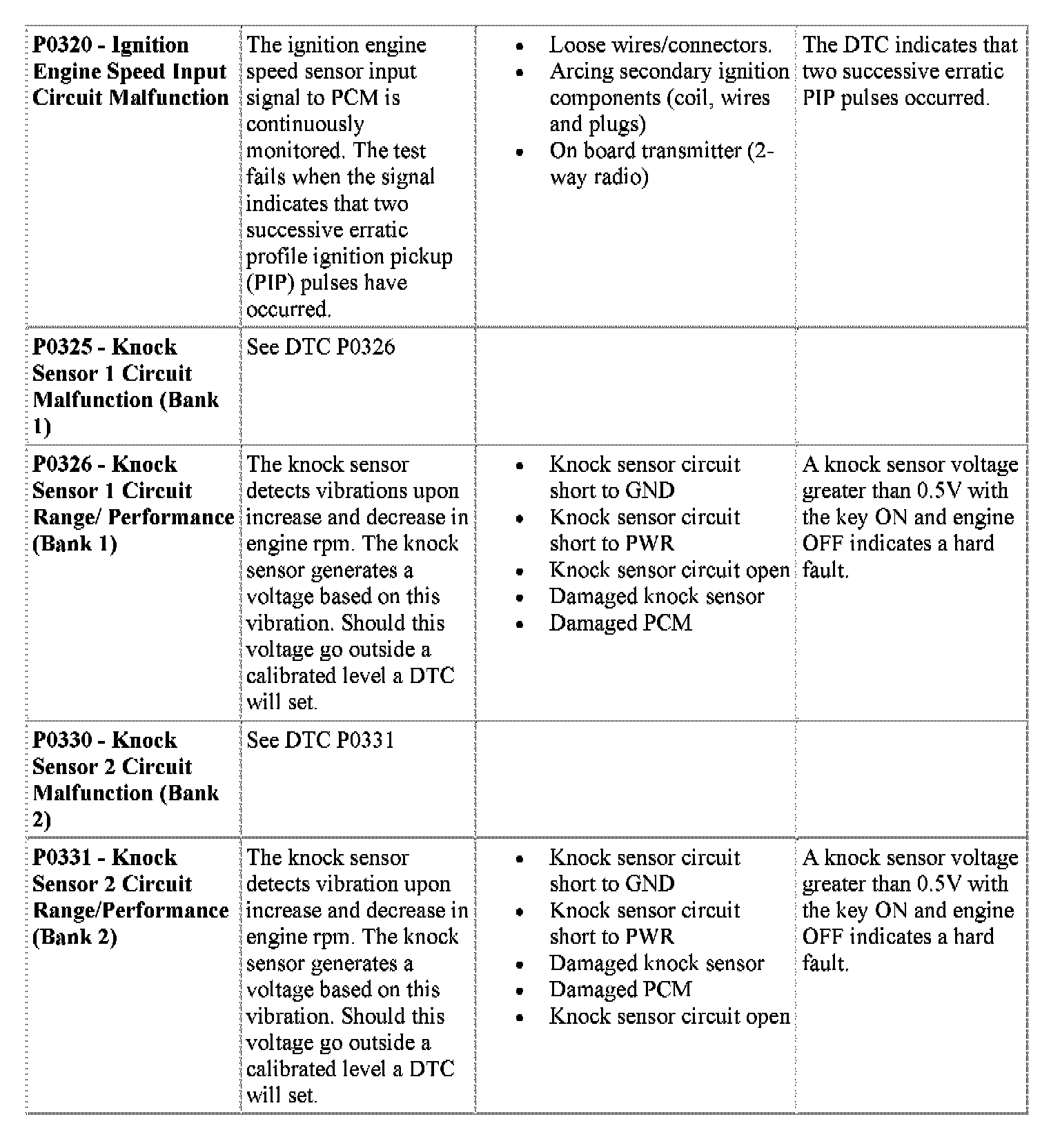 | | | | |
|---|---|---|---|
| **P0320 - Ignition Engine Speed Input Circuit Malfunction** | The ignition engine speed sensor input signal to PCM is continuously monitored. The test fails when the signal indicates that two successive erratic profile ignition pickup (PIP) pulses have occurred. | • Loose wires/connectors. • Arcing secondary ignition components (coil, wires and plugs) • On board transmitter (2-way radio) | The DTC indicates that two successive erratic PIP pulses occurred. |
| **P0325 - Knock Sensor 1 Circuit Malfunction (Bank 1)** | See DTC P0326 | | |
| **P0326 - Knock Sensor 1 Circuit Range/ Performance (Bank 1)** | The knock sensor detects vibrations upon increase and decrease in engine rpm. The knock sensor generates a voltage based on this vibration. Should this voltage go outside a calibrated level a DTC will set. | • Knock sensor circuit short to GND • Knock sensor circuit short to PWR • Knock sensor circuit open • Damaged knock sensor • Damaged PCM | A knock sensor voltage greater than 0.5V with the key ON and engine OFF indicates a hard fault. |
| **P0330 - Knock Sensor 2 Circuit Malfunction (Bank 2)** | See DTC P0331 | | |
| **P0331 - Knock Sensor 2 Circuit Range/Performance (Bank 2)** | The knock sensor detects vibration upon increase and decrease in engine rpm. The knock sensor generates a voltage based on this vibration. Should this voltage go outside a calibrated level a DTC will set. | • Knock sensor circuit short to GND • Knock sensor circuit short to PWR • Damaged knock sensor • Damaged PCM • Knock sensor circuit open | A knock sensor voltage greater than 0.5V with the key ON and engine OFF indicates a hard fault. |